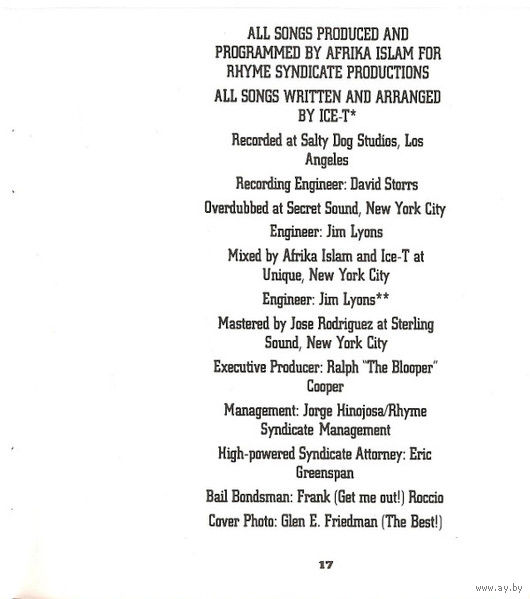 ALL SONGS PRODUCED AND PROGRAMMED BY AFRIKA ISLAM FOR RHYME SYNDICATE PRODUCTIONS

ALL SONGS WRITTEN AND ARRANGED BY ICE-T*

Recorded at Salty Dog Studios, Los Angeles

Recording Engineer: David Storrs

Overdubbed at Secret Sound, New York City

Engineer: Jim Lyons

Mixed by Afrika Islam and Ice-T at Unique, New York City

Engineer: Jim Lyons**

Mastered by Jose Rodriguez at Sterling Sound, New York City

Executive Producer: Ralph "The Blooper" Cooper

Management: Jorge Hinojosa/Rhyme Syndicate Management

High-powered Syndicate Attorney: Eric Greenspan

Bail Bondsman: Frank (Get me out!) Roccio

Cover Photo: Glen E. Friedman (The Best!)

17

www.ay.by